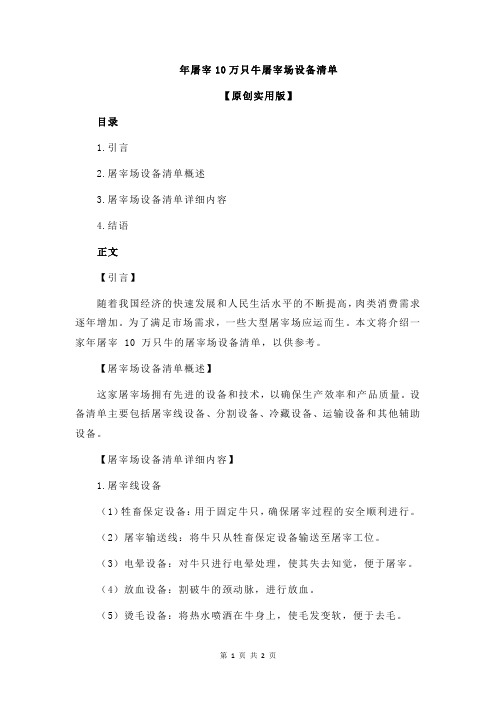 年屠宰 10 万只牛屠宰场设备清单

【原创实用版】

目录

1.引言

2.屠宰场设备清单概述

3.屠宰场设备清单详细内容

4.结语

正文

【引言】

随着我国经济的快速发展和人民生活水平的不断提高，肉类消费需求逐年增加。为了满足市场需求，一些大型屠宰场应运而生。本文将介绍一家年屠宰 10 万只牛的屠宰场设备清单，以供参考。

【屠宰场设备清单概述】

这家屠宰场拥有先进的设备和技术，以确保生产效率和产品质量。设备清单主要包括屠宰线设备、分割设备、冷藏设备、运输设备和其他辅助设备。

【屠宰场设备清单详细内容】

1.屠宰线设备

（1）牲畜保定设备：用于固定牛只，确保屠宰过程的安全顺利进行。

（2）屠宰输送线：将牛只从牲畜保定设备输送至屠宰工位。

（3）电晕设备：对牛只进行电晕处理，使其失去知觉，便于屠宰。

（4）放血设备：割破牛的颈动脉，进行放血。

（5）烫毛设备：将热水喷洒在牛身上，使毛发变软，便于去毛。

第 1 页 共 2 页